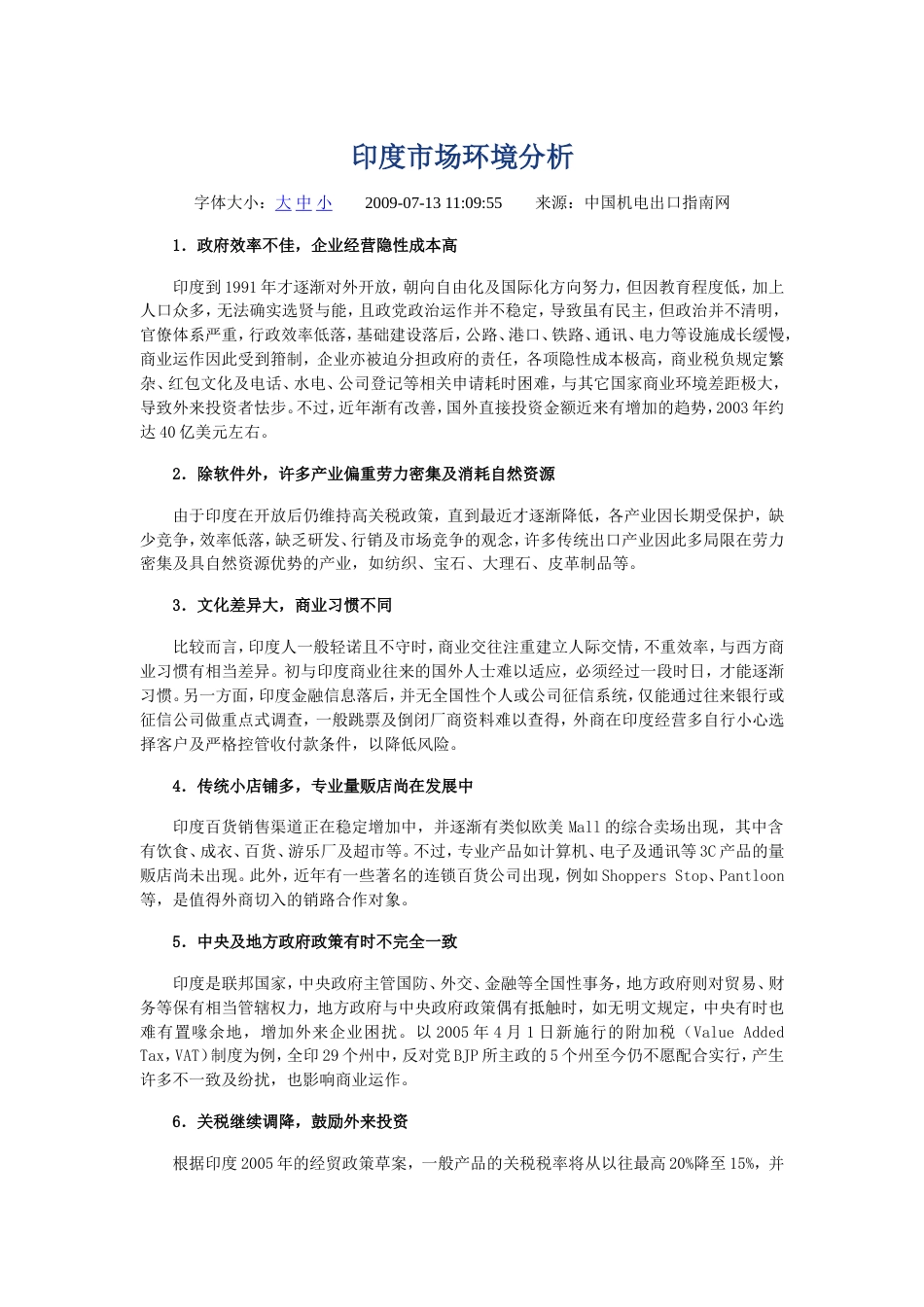 印度市场环境分析

字体大小：大 中 小　　2009-07-13 11:09:55　　来源：中国机电出口指南网

1．政府效率不佳，企业经营隐性成本高

印度到1991年才逐渐对外开放，朝向自由化及国际化方向努力，但因教育程度低，加上人口众多，无法确实选贤与能，且政党政治运作并不稳定，导致虽有民主，但政治并不清明，官僚体系严重，行政效率低落，基础建设落后，公路、港口、铁路、通讯、电力等设施成长缓慢，商业运作因此受到箝制，企业亦被迫分担政府的责任，各项隐性成本极高，商业税负规定繁杂、红包文化及电话、水电、公司登记等相关申请耗时困难，与其它国家商业环境差距极大，导致外来投资者怯步。不过，近年渐有改善，国外直接投资金额近来有增加的趋势，2003年约达40亿美元左右。

2．除软件外，许多产业偏重劳力密集及消耗自然资源

由于印度在开放后仍维持高关税政策，直到最近才逐渐降低，各产业因长期受保护，缺少竞争，效率低落，缺乏研发、行销及市场竞争的观念，许多传统出口产业因此多局限在劳力密集及具自然资源优势的产业，如纺织、宝石、大理石、皮革制品等。

3．文化差异大，商业习惯不同

比较而言，印度人一般轻诺且不守时，商业交往注重建立人际交情，不重效率，与西方商业习惯有相当差异。初与印度商业往来的国外人士难以适应，必须经过一段时日，才能逐渐习惯。另一方面，印度金融信息落后，并无全国性个人或公司征信系统，仅能通过往来银行或征信公司做重点式调查，一般跳票及倒闭厂商资料难以查得，外商在印度经营多自行小心选择客户及严格控管收付款条件，以降低风险。

4．传统小店铺多，专业量贩店尚在发展中

印度百货销售渠道正在稳定增加中，并逐渐有类似欧美Mall的综合卖场出现，其中含有饮食、成衣、百货、游乐厂及超市等。不过，专业产品如计算机、电子及通讯等3C产品的量贩店尚未出现。此外，近年有一些著名的连锁百货公司出现，例如Shoppers Stop、Pantloon等，是值得外商切入的销路合作对象。

5．中央及地方政府政策有时不完全一致

印度是联邦国家，中央政府主管国防、外交、金融等全国性事务，地方政府则对贸易、财务等保有相当管辖权力，地方政府与中央政府政策偶有抵触时，如无明文规定，中央有时也难有置喙余地，增加外来企业困扰。以2005年4月1日新施行的附加税（Value Added Tax，VAT）制度为例，全印29个州中，反对党BJP所主政的5个州至今仍不愿配合实行，产生许多不一致及纷扰，也影响商业运作。

6．关税继续调降，鼓励外来投资

根据印度2005年的经贸政策草案，一般产品的关税税率将从以往最高20%降至15%，并